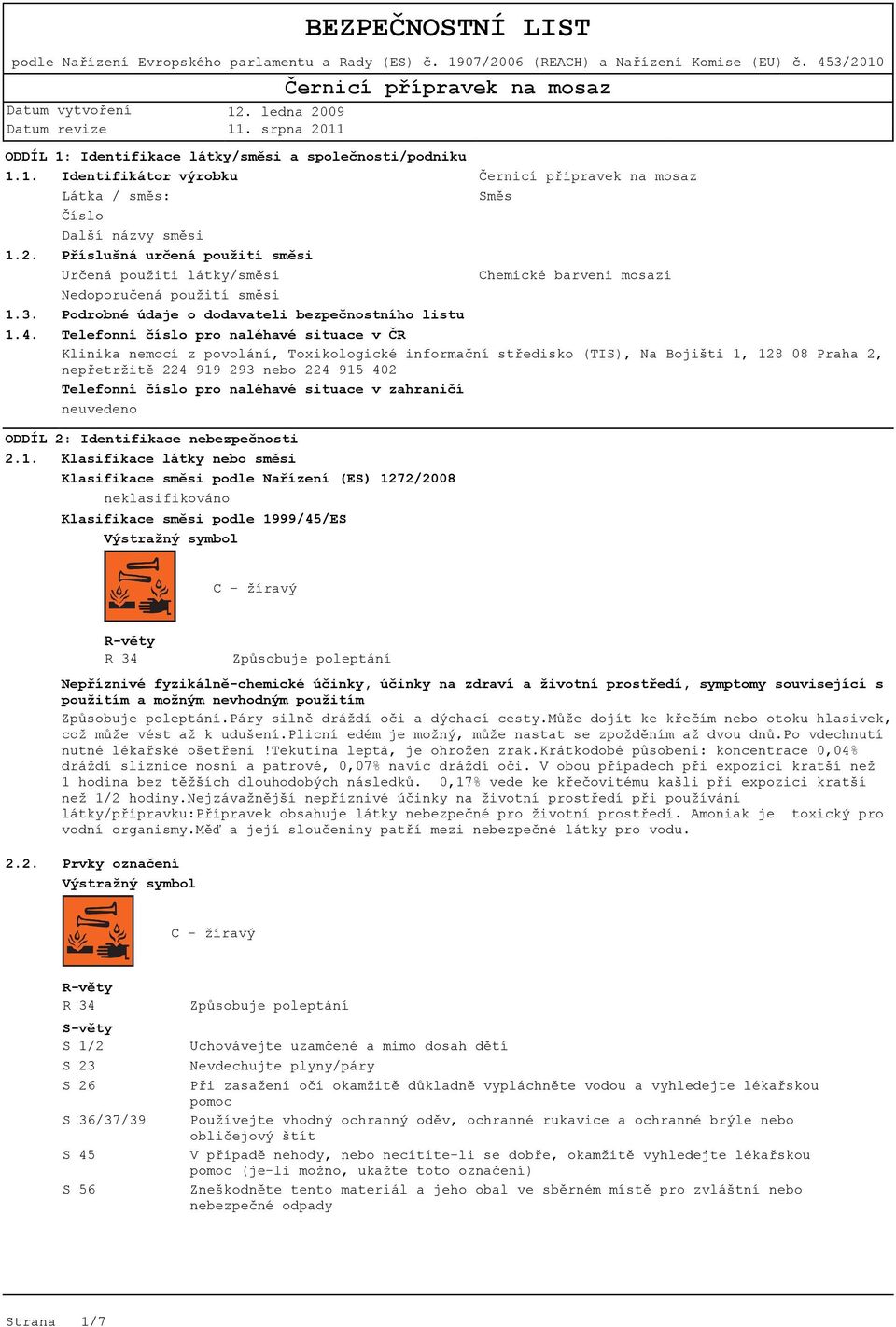 BEZPEČNOSTNÍ LIST
podle Nařízení Evropského parlamentu a Rady (ES) č. 1907/2006 (REACH) a Nařízení Komise (EU) č. 453/2010
Černicí přípravek na mosaz

Datum vytvoření 12. ledna 2009
Datum revize 11. srpna 2011

ODDÍL 1: Identifikace látky/směsi a společnosti/podniku
1.1. Identifikátor výrobku Černicí přípravek na mosaz
Látka / směs: Směs
Číslo
Další názvy směsi
1.2. Příslušná určená použití směsi
Určená použití látky/směsi Chemické barvení mosazi
Nedoporučená použití směsi
1.3. Podrobné údaje o dodavateli bezpečnostního listu
1.4. Telefonní číslo pro naléhavé situace v ČR
Klinika nemocí z povolání, Toxikologické informační středisko (TIS), Na Bojišti 1, 128 08 Praha 2, nepřetržitě 224 919 293 nebo 224 915 402
Telefonní číslo pro naléhavé situace v zahraničí
neuvedeno

ODDÍL 2: Identifikace nebezpečnosti
2.1. Klasifikace látky nebo směsi
Klasifikace směsi podle Nařízení (ES) 1272/2008
neklasifikováno
Klasifikace směsi podle 1999/45/ES
Výstražný symbol
C - žíravý

R-věty
R 34 Způsobuje poleptání

Nepříznivé fyzikálně-chemické účinky, účinky na zdraví a životní prostředí, symptomy související s použitím a možným nevhodným použitím
Způsobuje poleptání.Páry silně dráždí oči a dýchací cesty.Může dojít ke křečím nebo otoku hlasivek, což může vést až k udušení.Plicní edém je možný, může nastat se zpožděním až dvou dnů.Po vdechnutí nutné lékařské ošetření !Tekutina leptá, je ohrožen zrak.Krátkodobé působení: koncentrace 0,04% dráždí sliznice nosní a patrové, 0,07% navíc dráždí oči. V obou případech při expozici kratší než 1 hodina bez těžších dlouhodobých následků. 0,17% vede ke křečovitému kašli při expozici kratší než 1/2 hodiny.Nejzávažnější nepříznivé účinky na životní prostředí při používání látky/přípravku:Přípravek obsahuje látky nebezpečné pro životní prostředí. Amoniak je toxický pro vodní organismy.Měď a její sloučeniny patří mezi nebezpečné látky pro vodu.

2.2. Prvky označení
Výstražný symbol
C - žíravý

R-věty
R 34 Způsobuje poleptání
S-věty
S 1/2 Uchovávejte uzamčené a mimo dosah dětí
S 23 Nevdechujte plyny/páry
S 26 Při zasažení očí okamžitě důkladně vypláchněte vodou a vyhledejte lékařskou pomoc
S 36/37/39 Používejte vhodný ochranný oděv, ochranné rukavice a ochranné brýle nebo obličejový štít
S 45 V případě nehody, nebo necítíte-li se dobře, okamžitě vyhledejte lékařskou pomoc (je-li možno, ukažte toto označení)
S 56 Zneškodněte tento materiál a jeho obal ve sběrném místě pro zvláštní nebo nebezpečné odpady

Strana 1/7